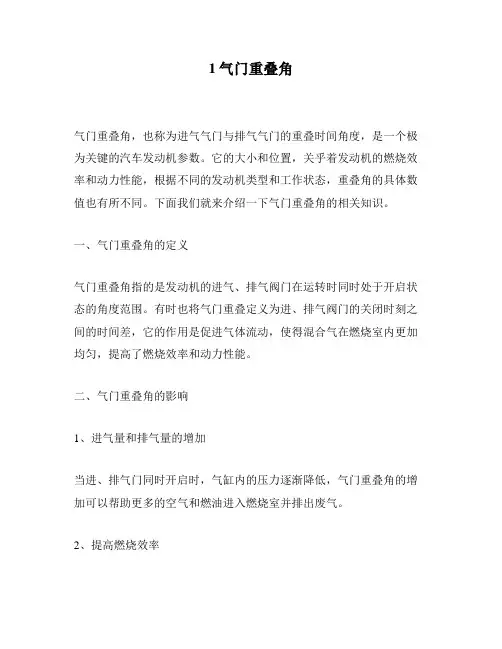 1 气门重叠角

气门重叠角，也称为进气气门与排气气门的重叠时间角度，是一个极为关键的汽车发动机参数。它的大小和位置，关乎着发动机的燃烧效率和动力性能，根据不同的发动机类型和工作状态，重叠角的具体数值也有所不同。下面我们就来介绍一下气门重叠角的相关知识。

一、气门重叠角的定义

气门重叠角指的是发动机的进气、排气阀门在运转时同时处于开启状态的角度范围。有时也将气门重叠定义为进、排气阀门的关闭时刻之间的时间差，它的作用是促进气体流动，使得混合气在燃烧室内更加均匀，提高了燃烧效率和动力性能。

二、气门重叠角的影响

1、进气量和排气量的增加

当进、排气门同时开启时，气缸内的压力逐渐降低，气门重叠角的增加可以帮助更多的空气和燃油进入燃烧室并排出废气。

2、提高燃烧效率